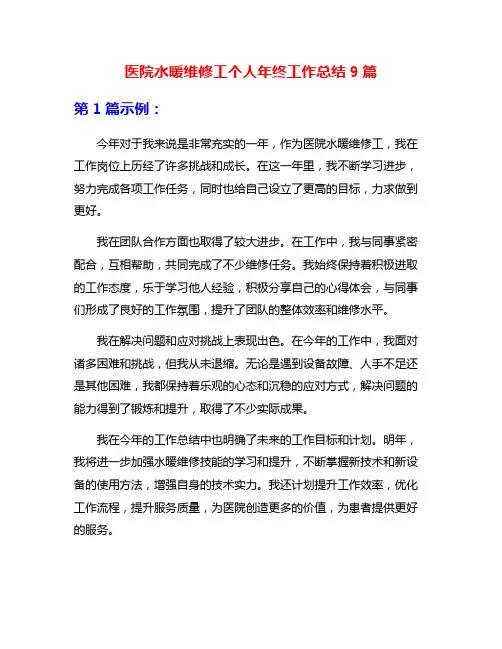 医院水暖维修工个人年终工作总结 9 篇

第 1 篇示例：

今年对于我来说是非常充实的一年，作为医院水暖维修工，我在工作岗位上历经了许多挑战和成长。在这一年里，我不断学习进步，努力完成各项工作任务，同时也给自己设立了更高的目标，力求做到更好。

我在团队合作方面也取得了较大进步。在工作中，我与同事紧密配合，互相帮助，共同完成了不少维修任务。我始终保持着积极进取的工作态度，乐于学习他人经验，积极分享自己的心得体会，与同事们形成了良好的工作氛围，提升了团队的整体效率和维修水平。

我在解决问题和应对挑战上表现出色。在今年的工作中，我面对诸多困难和挑战，但我从未退缩。无论是遇到设备故障、人手不足还是其他困难，我都保持着乐观的心态和沉稳的应对方式，解决问题的能力得到了锻炼和提升，取得了不少实际成果。

我在今年的工作总结中也明确了未来的工作目标和计划。明年，我将进一步加强水暖维修技能的学习和提升，不断掌握新技术和新设备的使用方法，增强自身的技术实力。我还计划提升工作效率，优化工作流程，提升服务质量，为医院创造更多的价值，为患者提供更好的服务。